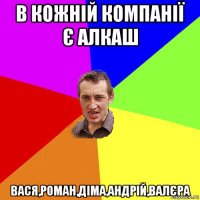 В КОЖНІЙ КОМПАНІЇ Є АЛКАШ

ВАСЯ,РОМАН,ДІМА,АНДРІЙ,ВАЛЄРА